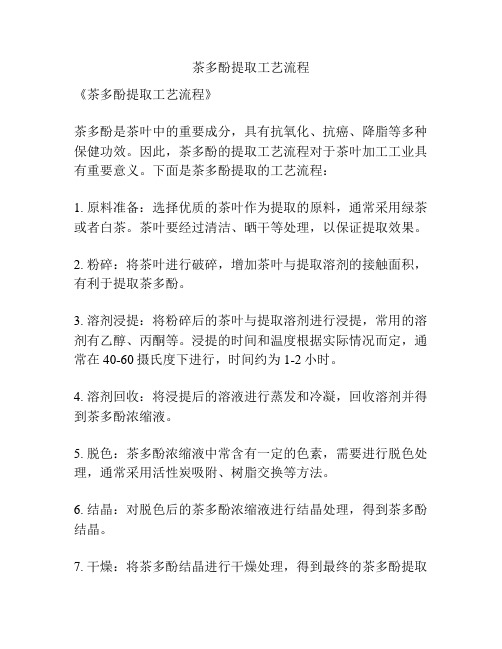 茶多酚提取工艺流程

《茶多酚提取工艺流程》

茶多酚是茶叶中的重要成分，具有抗氧化、抗癌、降脂等多种保健功效。因此，茶多酚的提取工艺流程对于茶叶加工工业具有重要意义。下面是茶多酚提取的工艺流程：

1. 原料准备：选择优质的茶叶作为提取的原料，通常采用绿茶或者白茶。茶叶要经过清洁、晒干等处理，以保证提取效果。

2. 粉碎：将茶叶进行破碎，增加茶叶与提取溶剂的接触面积，有利于提取茶多酚。

3. 溶剂浸提：将粉碎后的茶叶与提取溶剂进行浸提，常用的溶剂有乙醇、丙酮等。浸提的时间和温度根据实际情况而定，通常在 40-60 摄氏度下进行，时间约为 1-2 小时。

4. 溶剂回收：将浸提后的溶液进行蒸发和冷凝，回收溶剂并得到茶多酚浓缩液。

5. 脱色：茶多酚浓缩液中常含有一定的色素，需要进行脱色处理，通常采用活性炭吸附、树脂交换等方法。

6. 结晶：对脱色后的茶多酚浓缩液进行结晶处理，得到茶多酚结晶。

7. 干燥：将茶多酚结晶进行干燥处理，得到最终的茶多酚提取